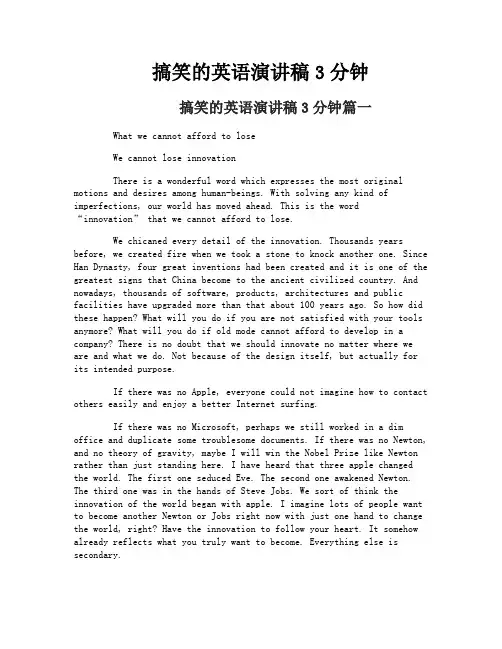 搞笑的英语演讲稿 3 分钟

搞笑的英语演讲稿 3 分钟篇一

What we cannot afford to lose

We cannot lose innovation

There is a wonderful word which expresses the most original motions and desires among human-beings. With solving any kind of imperfections, our world has moved ahead. This is the word “innovation” that we cannot afford to lose.

We chicaned every detail of the innovation. Thousands years before, we created fire when we took a stone to knock another one. Since Han Dynasty, four great inventions had been created and it is one of the greatest signs that China become to the ancient civilized country. And nowadays, thousands of software, products, architectures and public facilities have upgraded more than that about 100 years ago. So how did these happen? What will you do if you are not satisfied with your tools anymore? What will you do if old mode cannot afford to develop in a company? There is no doubt that we should innovate no matter where we are and what we do. Not because of the design itself, but actually for its intended purpose.

If there was no Apple, everyone could not imagine how to contact others easily and enjoy a better Internet surfing.

If there was no Microsoft, perhaps we still worked in a dim office and duplicate some troublesome documents. If there was no Newton, and no theory of gravity, maybe I will win the Nobel Prize like Newton rather than just standing here. I have heard that three apple changed the world. The first one seduced Eve. The second one awakened Newton. The third one was in the hands of Steve Jobs. We sort of think the innovation of the world began with apple. I imagine lots of people want to become another Newton or Jobs right now with just one hand to change the world, right? Have the innovation to follow your heart. It somehow already reflects what you truly want to become. Everything else is secondary.